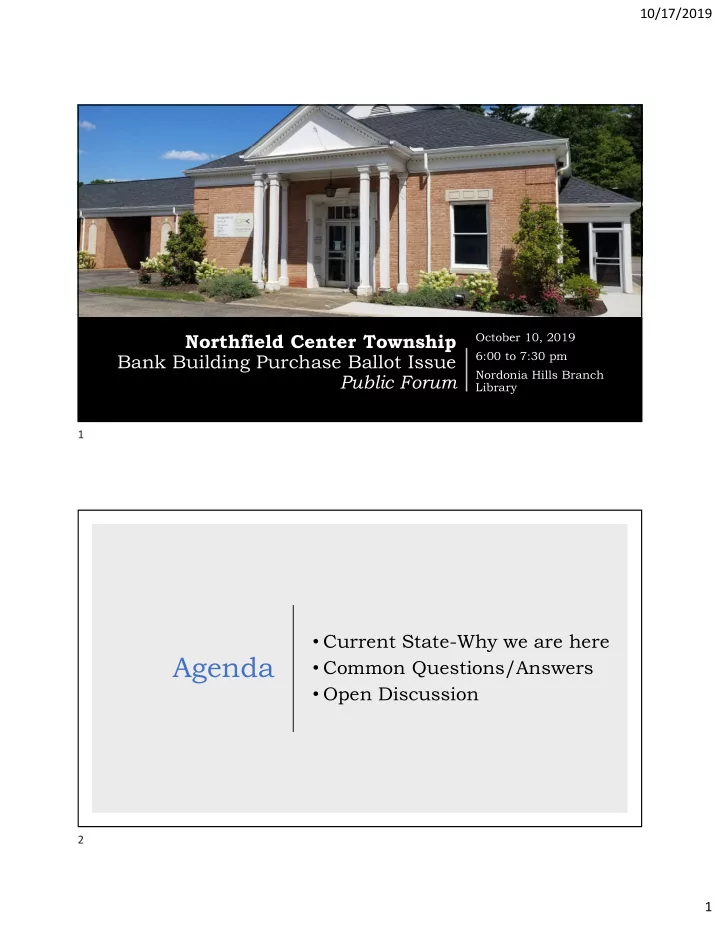 10/17/2019

Northfield Center Township
Bank Building Purchase Ballot Issue
Public Forum

October 10, 2019
6:00 to 7:30 pm
Nordonia Hills Branch Library

1

Agenda

• Current State-Why we are here
• Common Questions/Answers
• Open Discussion

2

1